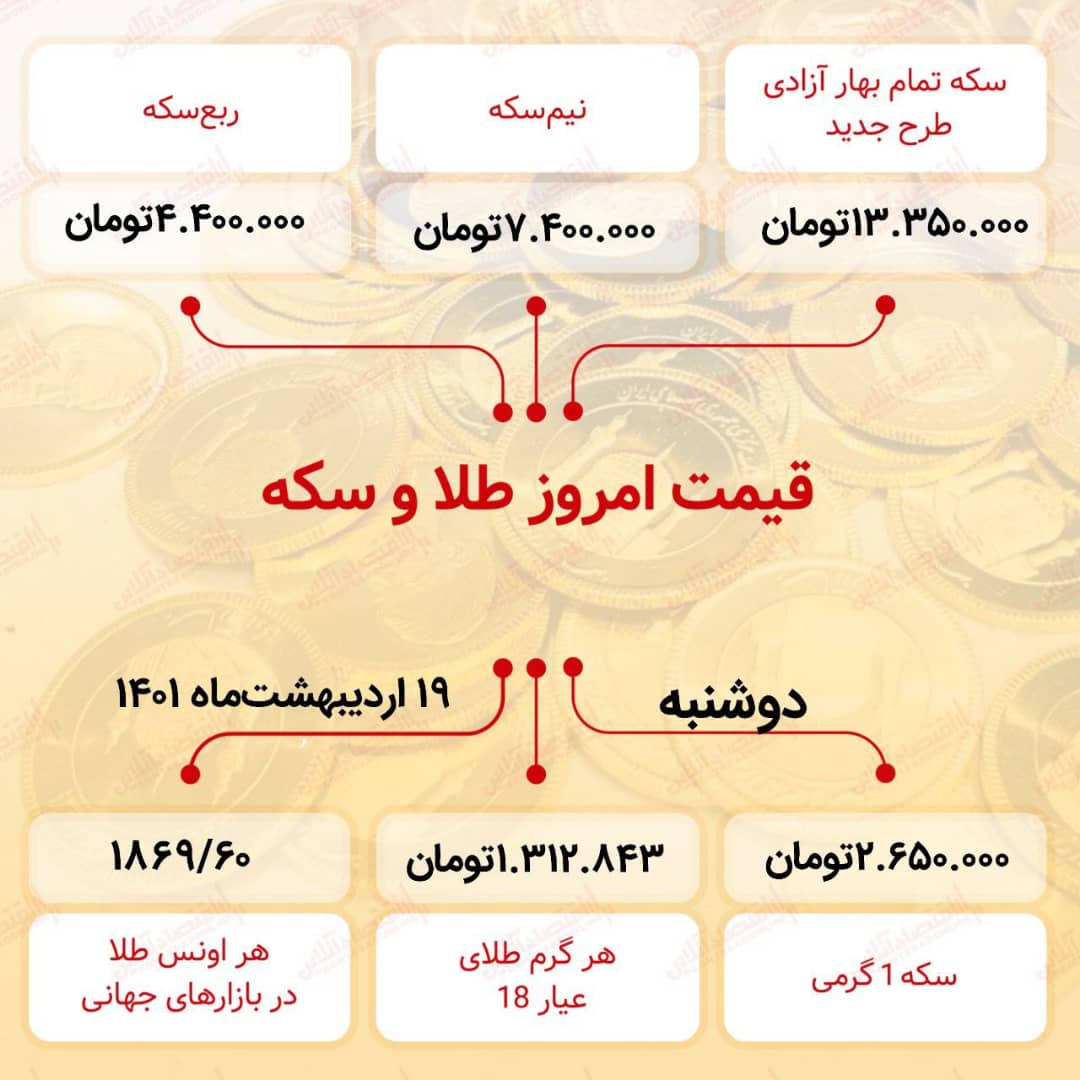 سکه تمام بهار آزادی طرح جدید

۱۳.۳۵۰.۰۰۰تومان

نیم‌سکه

۷.۴۰۰.۰۰۰تومان

ربع‌سکه

۴.۴۰۰.۰۰۰تومان

قیمت امروز طلا و سکه

دوشنبه

۱۹ اردیبهشت‌ماه ۱۴۰۱

۲.۶۵۰.۰۰۰تومان

سکه 1 گرمی

۱.۳۱۲.۸۴۳تومان

هر گرم طلای عیار 18

۱۸۶۹/۶۰

هر اونس طلا در بازارهای جهانی